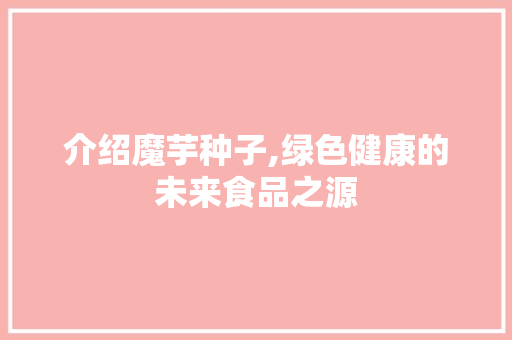 介绍魔芋种子,绿色健康的未来食品之源